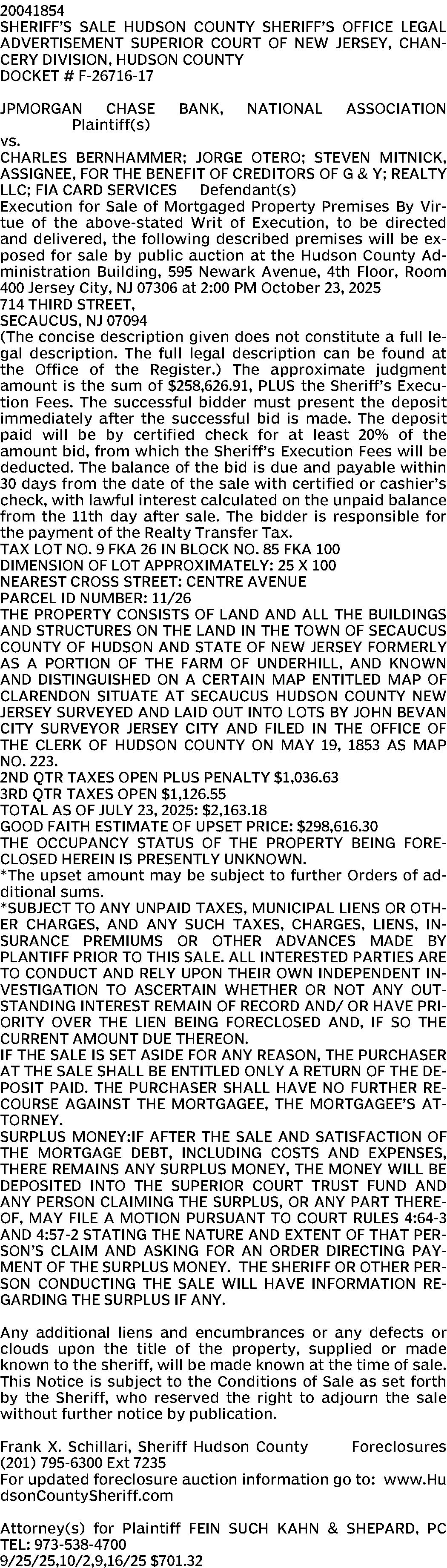 20041854
SHERIFF'S SALE HUDSON COUNTY SHERIFF'S OFFICE LEGAL ADVERTISEMENT SUPERIOR COURT OF NEW JERSEY, CHANCERY DIVISION, HUDSON COUNTY
DOCKET # F-26716-17

JPMORGAN CHASE BANK, NATIONAL ASSOCIATION Plaintiff(s)
vs.
CHARLES BERNHAMMER; JORGE OTERO; STEVEN MITNICK, ASSIGNEE, FOR THE BENEFIT OF CREDITORS OF G & Y; REALTY LLC; FIA CARD SERVICES Defendant(s)
Execution for Sale of Mortgaged Property Premises By Virtue of the above-stated Writ of Execution, to be directed and delivered, the following described premises will be exposed for sale by public auction at the Hudson County Administration Building, 595 Newark Avenue, 4th Floor, Room 400 Jersey City, NJ 07306 at 2:00 PM October 23, 2025
714 THIRD STREET,
SECAUCUS, NJ 07094
(The concise description given does not constitute a full legal description. The full legal description can be found at the Office of the Register.) The approximate judgment amount is the sum of $258,626.91, PLUS the Sheriff's Execution Fees. The successful bidder must present the deposit immediately after the successful bid is made. The deposit paid will be by certified check for at least 20% of the amount bid, from which the Sheriff's Execution Fees will be deducted. The balance of the bid is due and payable within 30 days from the date of the sale with certified or cashier's check, with lawful interest calculated on the unpaid balance from the 11th day after sale. The bidder is responsible for the payment of the Realty Transfer Tax.
TAX LOT NO. 9 FKA 26 IN BLOCK NO. 85 FKA 100
DIMENSION OF LOT APPROXIMATELY: 25 X 100
NEAREST CROSS STREET: CENTRE AVENUE
PARCEL ID NUMBER: 11/26
THE PROPERTY CONSISTS OF LAND AND ALL THE BUILDINGS AND STRUCTURES ON THE LAND IN THE TOWN OF SECAUCUS COUNTY OF HUDSON AND STATE OF NEW JERSEY FORMERLY AS A PORTION OF THE FARM OF UNDERHILL, AND KNOWN AND DISTINGUISHED ON A CERTAIN MAP ENTITLED MAP OF CLARENDON SITUATE AT SECAUCUS HUDSON COUNTY NEW JERSEY SURVEYED AND LAID OUT INTO LOTS BY JOHN BEVAN CITY SURVEYOR JERSEY CITY AND FILED IN THE OFFICE OF THE CLERK OF HUDSON COUNTY ON MAY 19, 1853 AS MAP NO. 223.
2ND QTR TAXES OPEN PLUS PENALTY $1,036.63
3RD QTR TAXES OPEN $1,126.55
TOTAL AS OF JULY 23, 2025: $2,163.18
GOOD FAITH ESTIMATE OF UPSET PRICE: $298,616.30
THE OCCUPANCY STATUS OF THE PROPERTY BEING FORECLOSED HEREIN IS PRESENTLY UNKNOWN.
*The upset amount may be subject to further Orders of additional sums.
*SUBJECT TO ANY UNPAID TAXES, MUNICIPAL LIENS OR OTHER CHARGES, AND ANY SUCH TAXES, CHARGES, LIENS, INSURANCE PREMIUMS OR OTHER ADVANCES MADE BY PLANTIFF PRIOR TO THIS SALE. ALL INTERESTED PARTIES ARE TO CONDUCT AND RELY UPON THEIR OWN INDEPENDENT INVESTIGATION TO ASCERTAIN WHETHER OR NOT ANY OUTSTANDING INTEREST REMAIN OF RECORD AND/ OR HAVE PRIORITY OVER THE LIEN BEING FORECLOSED AND, IF SO THE CURRENT AMOUNT DUE THEREON.
IF THE SALE IS SET ASIDE FOR ANY REASON, THE PURCHASER AT THE SALE SHALL BE ENTITLED ONLY A RETURN OF THE DEPOSIT PAID. THE PURCHASER SHALL HAVE NO FURTHER RECOURSE AGAINST THE MORTGAGEE, THE MORTGAGEE'S ATTORNEY.
SURPLUS MONEY:IF AFTER THE SALE AND SATISFACTION OF THE MORTGAGE DEBT, INCLUDING COSTS AND EXPENSES, THERE REMAINS ANY SURPLUS MONEY, THE MONEY WILL BE DEPOSITED INTO THE SUPERIOR COURT TRUST FUND AND ANY PERSON CLAIMING THE SURPLUS, OR ANY PART THEREOF, MAY FILE A MOTION PURSUANT TO COURT RULES 4:64-3 AND 4:57-2 STATING THE NATURE AND EXTENT OF THAT PERSON'S CLAIM AND ASKING FOR AN ORDER DIRECTING PAYMENT OF THE SURPLUS MONEY. THE SHERIFF OR OTHER PERSON CONDUCTING THE SALE WILL HAVE INFORMATION REGARDING THE SURPLUS IF ANY.

Any additional liens and encumbrances or any defects or clouds upon the title of the property, supplied or made known to the sheriff, will be made known at the time of sale. This Notice is subject to the Conditions of Sale as set forth by the Sheriff, who reserved the right to adjourn the sale without further notice by publication.

Frank X. Schillari, Sheriff Hudson County Foreclosures
(201) 795-6300 Ext 7235
For updated foreclosure auction information go to: www.HudsonCountySheriff.com

Attorney(s) for Plaintiff FEIN SUCH KAHN & SHEPARD, PC
TEL: 973-538-4700
9/25/25,10/2,9,16/25 $701.32